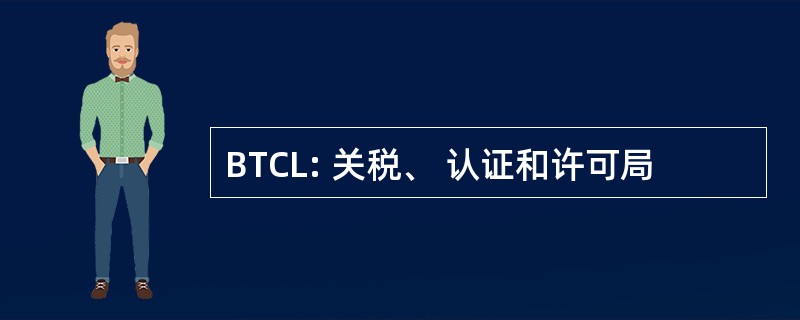 BTCL: 关税、 认证和许可局